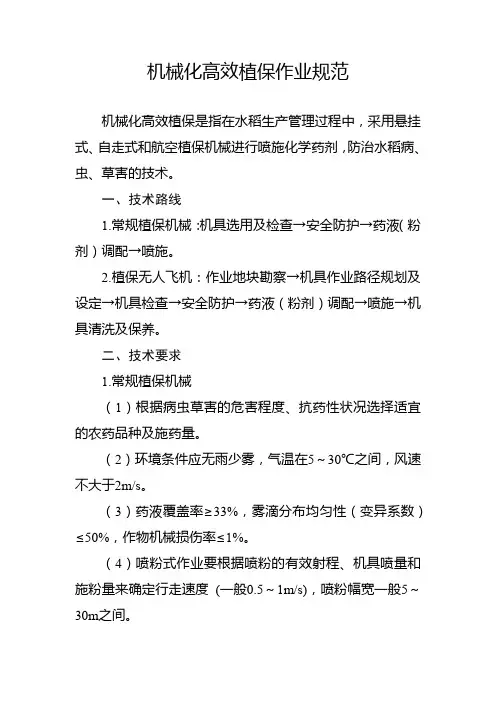 机械化高效植保作业规范

机械化高效植保是指在水稻生产管理过程中，采用悬挂式、自走式和航空植保机械进行喷施化学药剂，防治水稻病、虫、草害的技术。

一、技术路线

1.常规植保机械：机具选用及检查→安全防护→药液（粉剂）调配→喷施。

2.植保无人飞机：作业地块勘察→机具作业路径规划及设定→机具检查→安全防护→药液（粉剂）调配→喷施→机具清洗及保养。

二、技术要求

1.常规植保机械

（1）根据病虫草害的危害程度、抗药性状况选择适宜的农药品种及施药量。

（2）环境条件应无雨少雾，气温在5～30℃之间，风速不大于2m/s。

（3）药液覆盖率≥33%，雾滴分布均匀性（变异系数）≤50%，作物机械损伤率≤1%。

（4）喷粉式作业要根据喷粉的有效射程、机具喷量和施粉量来确定行走速度（一般0.5～1m/s），喷粉幅宽一般5～30m之间。